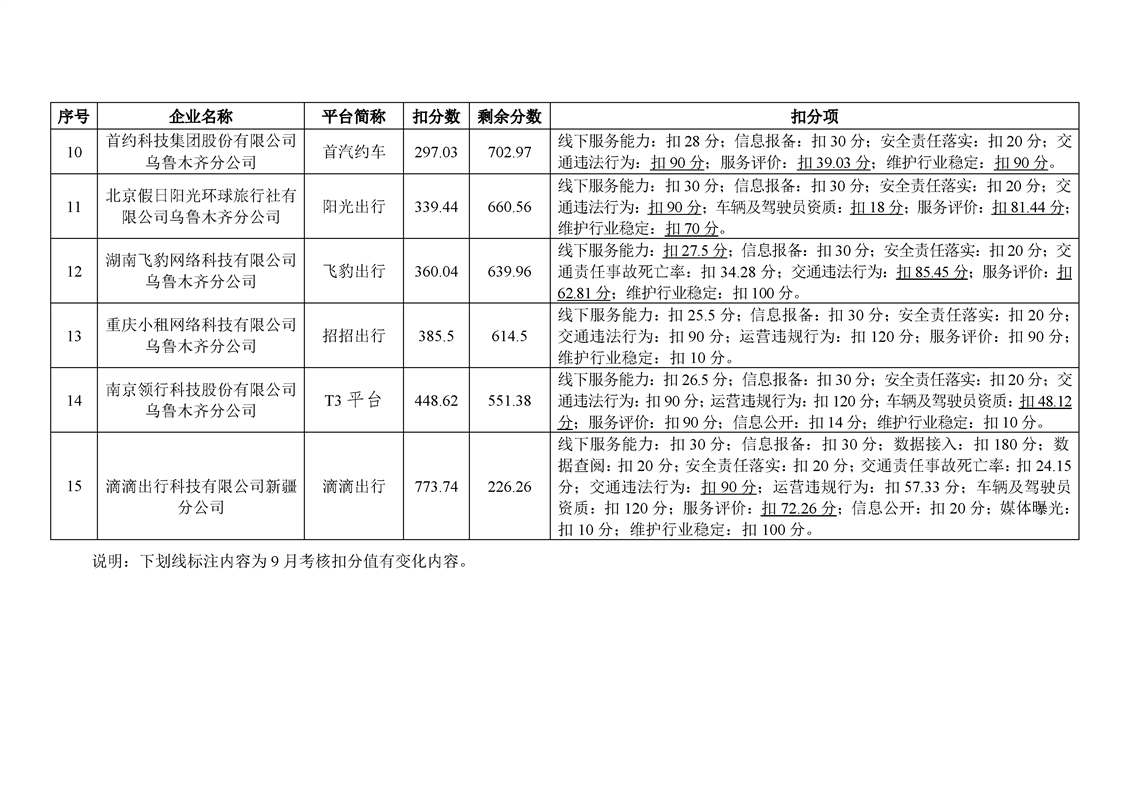 | 序号 | 企业名称 | 平台简称 | 扣分数 | 剩余分数 | 扣分项 |
|---|---|---|---|---|---|
| 10 | 首约科技集团股份有限公司乌鲁木齐分公司 | 首汽约车 | 297.03 | 702.97 | 线下服务能力：扣 28 分；信息报备：扣 30 分；安全责任落实：扣 20 分；交通违法行为：扣 90 分；服务评价：扣 39.03 分；维护行业稳定：扣 90 分。 |
| 11 | 北京假日阳光环球旅行社有限公司乌鲁木齐分公司 | 阳光出行 | 339.44 | 660.56 | 线下服务能力：扣 30 分；信息报备：扣 30 分；安全责任落实：扣 20 分；交通违法行为：扣 90 分；车辆及驾驶员资质：扣 18 分；服务评价：扣 81.44 分；维护行业稳定：扣 70 分。 |
| 12 | 湖南飞豹网络科技有限公司乌鲁木齐分公司 | 飞豹出行 | 360.04 | 639.96 | 线下服务能力：扣 27.5 分；信息报备：扣 30 分；安全责任落实：扣 20 分；交通责任事故死亡率：扣 34.28 分；交通违法行为：扣 85.45 分；服务评价：扣 62.81 分；维护行业稳定：扣 100 分。 |
| 13 | 重庆小租网络科技有限公司乌鲁木齐分公司 | 招招出行 | 385.5 | 614.5 | 线下服务能力：扣 25.5 分；信息报备：扣 30 分；安全责任落实：扣 20 分；交通违法行为：扣 90 分；运营违规行为：扣 120 分；服务评价：扣 90 分；维护行业稳定：扣 10 分。 |
| 14 | 南京领行科技股份有限公司乌鲁木齐分公司 | T3 平台 | 448.62 | 551.38 | 线下服务能力：扣 26.5 分；信息报备：扣 30 分；安全责任落实：扣 20 分；交通违法行为：扣 90 分；运营违规行为：扣 120 分；车辆及驾驶员资质：扣 48.12 分；服务评价：扣 90 分；信息公开：扣 14 分；维护行业稳定：扣 10 分。 |
| 15 | 滴滴出行科技有限公司新疆分公司 | 滴滴出行 | 773.74 | 226.26 | 线下服务能力：扣 30 分；信息报备：扣 30 分；数据接入：扣 180 分；数据查阅：扣 20 分；安全责任落实：扣 20 分；交通责任事故死亡率：扣 24.15 分；交通违法行为：扣 90 分；运营违规行为：扣 57.33 分；车辆及驾驶员资质：扣 120 分；服务评价：扣 72.26 分；信息公开：扣 20 分；媒体曝光：扣 10 分；维护行业稳定：扣 100 分。 |

说明：下划线标注内容为 9 月考核扣分值有变化内容。